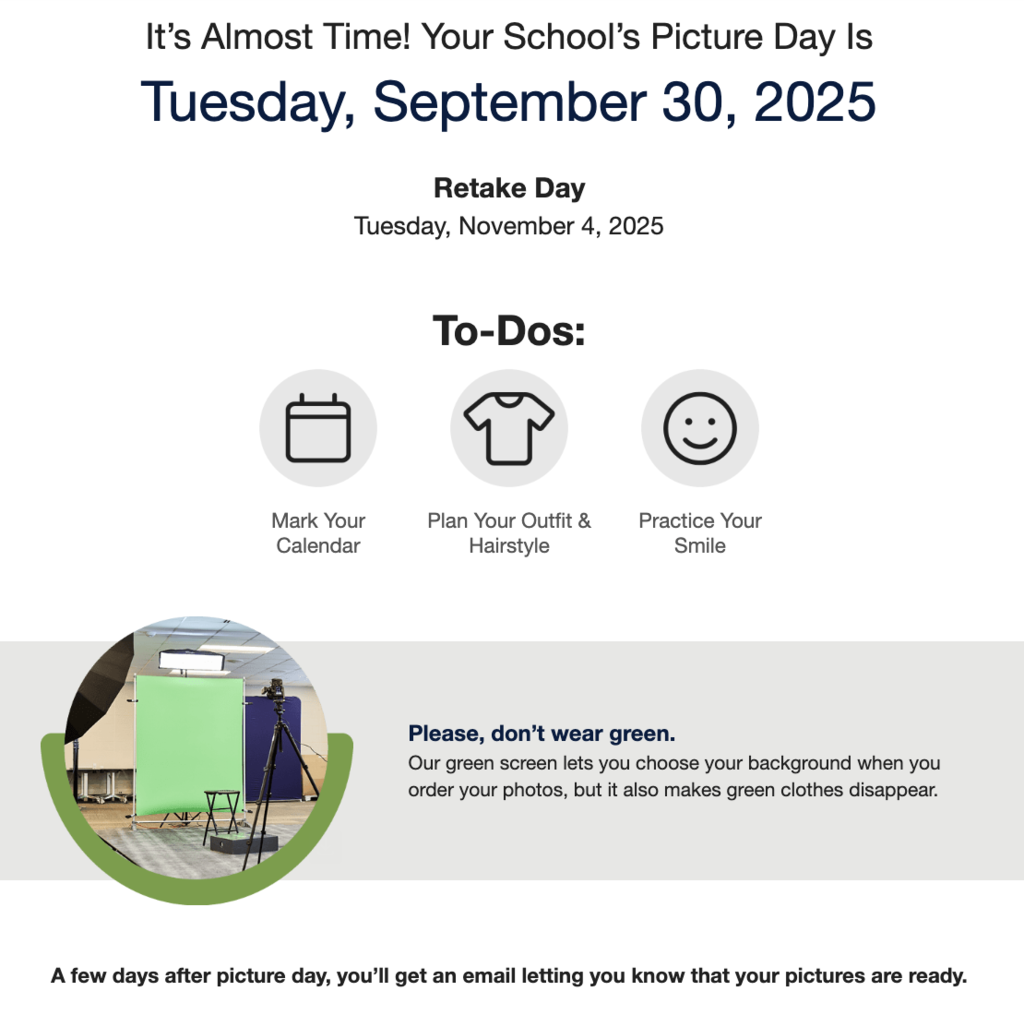 It's Almost Time! Your School's Picture Day Is

Tuesday, September 30, 2025

Retake Day

Tuesday, November 4, 2025

To-Dos:

Mark Your Calendar

Plan Your Outfit & Hairstyle

Practice Your Smile

Please, don't wear green.

Our green screen lets you choose your background when you order your photos, but it also makes green clothes disappear.

A few days after picture day, you'll get an email letting you know that your pictures are ready.